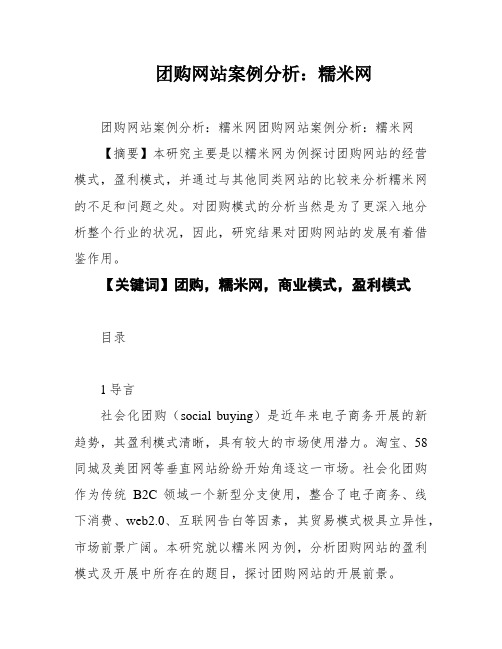 团购网站案例分析：糯米网

团购网站案例分析：糯米网团购网站案例分析：糯米网

【摘要】本研究主要是以糯米网为例探讨团购网站的经营模式，盈利模式，并通过与其他同类网站的比较来分析糯米网的不足和问题之处。对团购模式的分析当然是为了更深入地分析整个行业的状况，因此，研究结果对团购网站的发展有着借鉴作用。

【关键词】团购，糯米网，商业模式，盈利模式

目录

1 导言

社会化团购（social buying）是近年来电子商务开展的新趋势，其盈利模式清晰，具有较大的市场使用潜力。淘宝、58同城及美团网等垂直网站纷纷开始角逐这一市场。社会化团购作为传统 B2C 领域一个新型分支使用，整合了电子商务、线下消费、web2.0、互联网告白等因素，其贸易模式极具立异性，市场前景广阔。本研究就以糯米网为例，分析团购网站的盈利模式及开展中所存在的题目，探讨团购网站的开展前景。